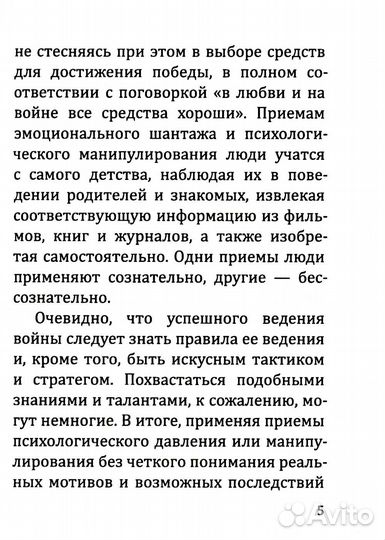 не стесняясь при этом в выборе средств для достижения победы, в полном соответствии с поговоркой «в любви и на войне все средства хороши». Приемам эмоционального шантажа и психологического манипулирования люди учатся с самого детства, наблюдая их в поведении родителей и знакомых, извлекая соответствующую информацию из фильмов, книг и журналов, а также изобретая самостоятельно. Одни приемы люди применяют сознательно, другие — бессознательно.

Очевидно, что успешного ведения войны следует знать правила ее ведения и, кроме того, быть искусным тактиком и стратегом. Похвастаться подобными знаниями и талантами, к сожалению, могут немногие. В итоге, применяя приемы психологического давления или манипулирования без четкого понимания реальных мотивов и возможных последствий

5

Avito